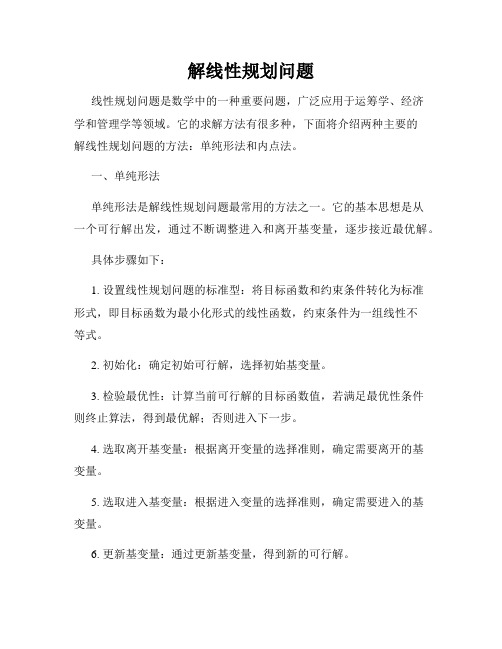 解线性规划问题

线性规划问题是数学中的一种重要问题，广泛应用于运筹学、经济学和管理学等领域。它的求解方法有很多种，下面将介绍两种主要的解线性规划问题的方法：单纯形法和内点法。

一、单纯形法

单纯形法是解线性规划问题最常用的方法之一。它的基本思想是从一个可行解出发，通过不断调整进入和离开基变量，逐步接近最优解。

具体步骤如下：

1. 设置线性规划问题的标准型：将目标函数和约束条件转化为标准形式，即目标函数为最小化形式的线性函数，约束条件为一组线性不等式。

2. 初始化：确定初始可行解，选择初始基变量。

3. 检验最优性：计算当前可行解的目标函数值，若满足最优性条件则终止算法，得到最优解；否则进入下一步。

4. 选取离开基变量：根据离开变量的选择准则，确定需要离开的基变量。

5. 选取进入基变量：根据进入变量的选择准则，确定需要进入的基变量。

6. 更新基变量：通过更新基变量，得到新的可行解。